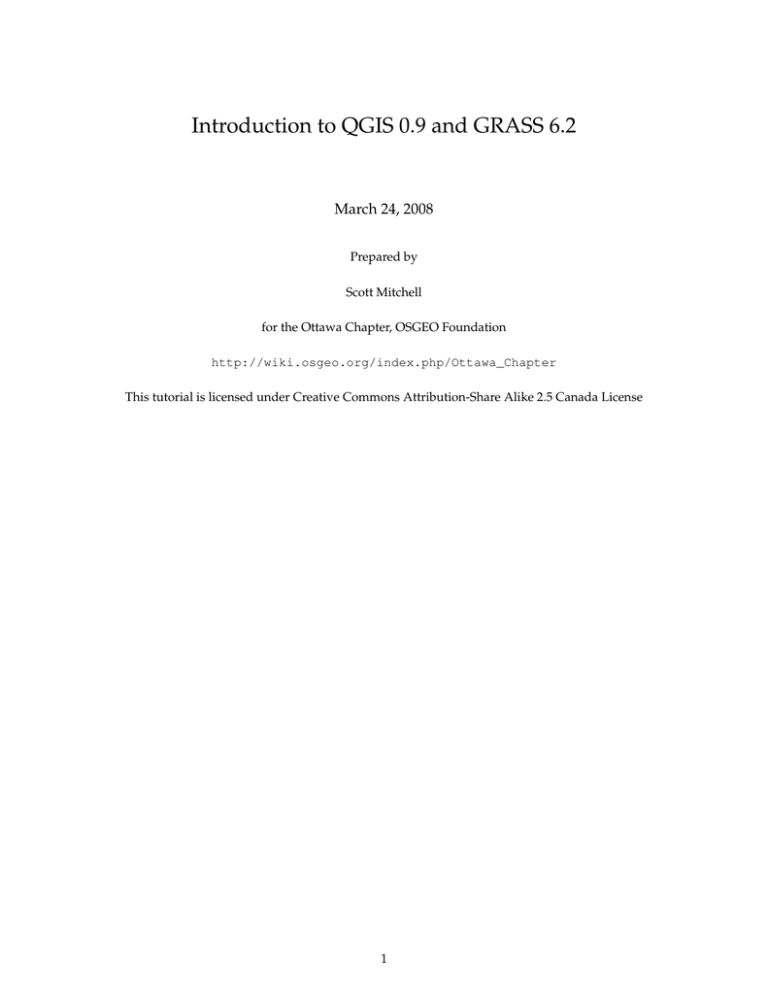 Introduction to QGIS 0.9 and GRASS 6.2

March 24, 2008

Prepared by

Scott Mitchell

for the Ottawa Chapter, OSGEO Foundation

http://wiki.osgeo.org/index.php/Ottawa_Chapter

This tutorial is licensed under Creative Commons Attribution-Share Alike 2.5 Canada License

1